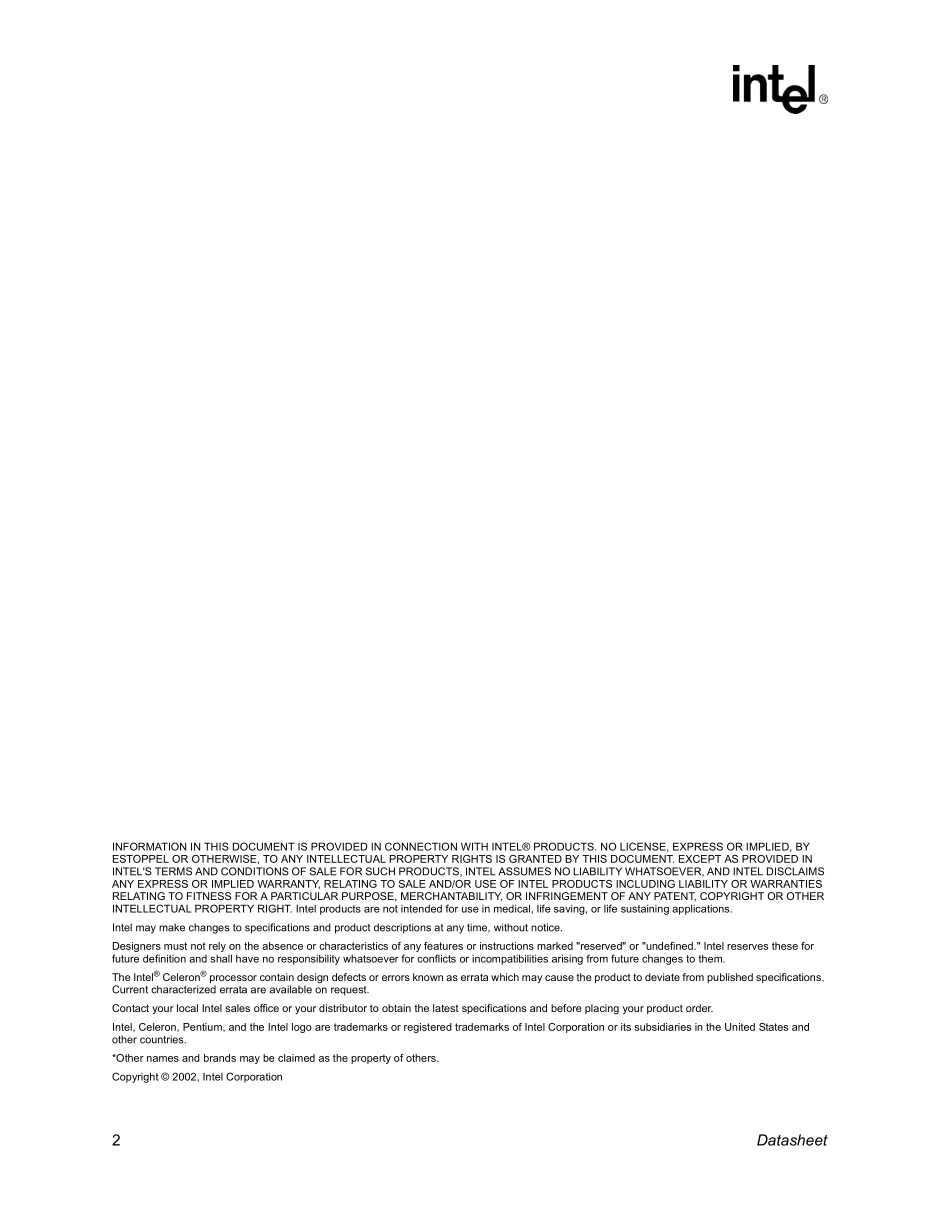 intel®

INFORMATION IN THIS DOCUMENT IS PROVIDED IN CONNECTION WITH INTEL® PRODUCTS. NO LICENSE, EXPRESS OR IMPLIED, BY ESTOPPEL OR OTHERWISE, TO ANY INTELLECTUAL PROPERTY RIGHTS IS GRANTED BY THIS DOCUMENT. EXCEPT AS PROVIDED IN INTEL'S TERMS AND CONDITIONS OF SALE FOR SUCH PRODUCTS, INTEL ASSUMES NO LIABILITY WHATSOEVER, AND INTEL DISCLAIMS ANY EXPRESS OR IMPLIED WARRANTY, RELATING TO SALE AND/OR USE OF INTEL PRODUCTS INCLUDING LIABILITY OR WARRANTIES RELATING TO FITNESS FOR A PARTICULAR PURPOSE, MERCHANTABILITY, OR INFRINGEMENT OF ANY PATENT, COPYRIGHT OR OTHER INTELLECTUAL PROPERTY RIGHT. Intel products are not intended for use in medical, life saving, or life sustaining applications.

Intel may make changes to specifications and product descriptions at any time, without notice.

Designers must not rely on the absence or characteristics of any features or instructions marked "reserved" or "undefined." Intel reserves these for future definition and shall have no responsibility whatsoever for conflicts or incompatibilities arising from future changes to them.

The Intel® Celeron® processor contain design defects or errors known as errata which may cause the product to deviate from published specifications. Current characterized errata are available on request.

Contact your local Intel sales office or your distributor to obtain the latest specifications and before placing your product order.

Intel, Celeron, Pentium, and the Intel logo are trademarks or registered trademarks of Intel Corporation or its subsidiaries in the United States and other countries.

*Other names and brands may be claimed as the property of others.

Copyright © 2002, Intel Corporation

2 Datasheet